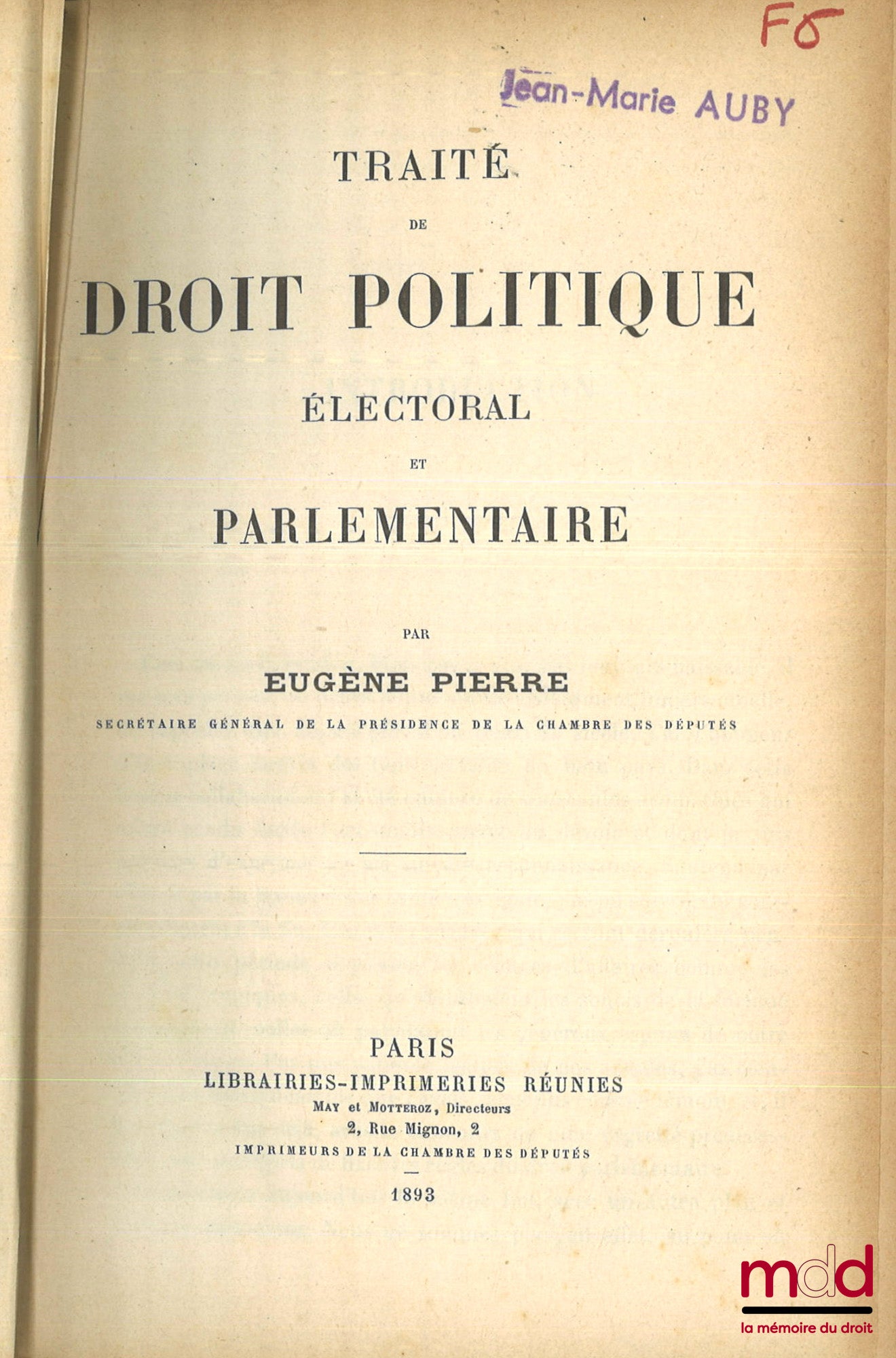 F5

Jean-Marie AUBY

TRAITÉ

DE

DROIT POLITIQUE

ÉLECTORAL

ET

PARLEMENTAIRE

PAR

EUGÈNE PIERRE

SECRÉTAIRE GÉNÉRAL DE LA PRÉSIDENCE DE LA CHAMBRE DES DÉPUTÉS

PARIS

LIBRAIRIES-IMPRIMERIES RÉUNIES

MAY et MOTTEROZ, Directeurs

2, Rue Mignon, 2

IMPRIMEURS DE LA CHAMBRE DES DÉPUTÉS

1893

mdd

la mémoire du droit